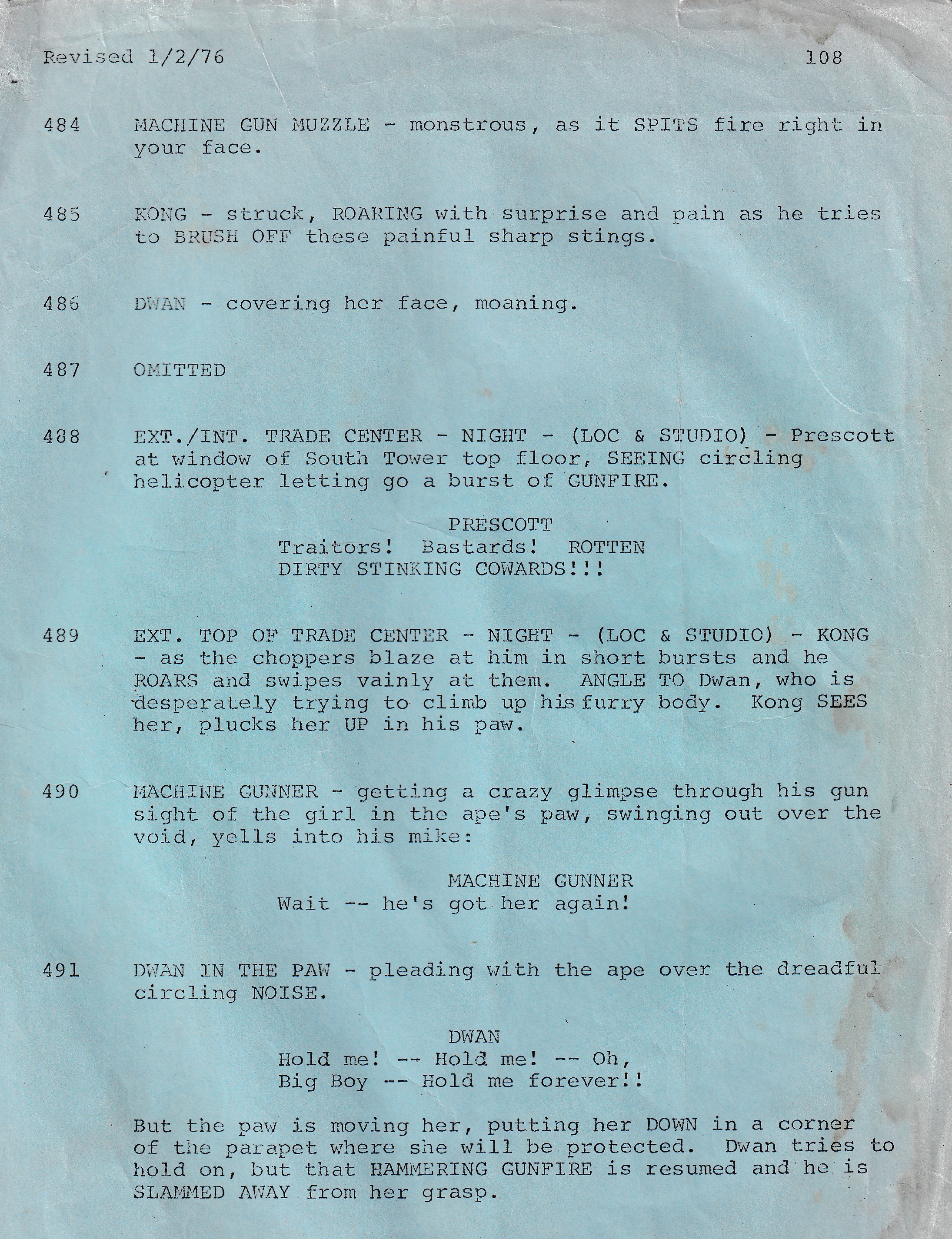 Revised 1/2/76 108

484 MACHINE GUN MUZZLE - monstrous, as it SPITS fire right in your face.

485 KONG - struck, ROARING with surprise and pain as he tries to BRUSH OFF these painful sharp stings.

486 DWAN - covering her face, moaning.

487 OMITTED

488 EXT./INT. TRADE CENTER - NIGHT - (LOC & STUDIO) - Prescott at window of South Tower top floor, SEEING circling helicopter letting go a burst of GUNFIRE.

PRESCOTT
Traitors! Bastards! ROTTEN DIRTY STINKING COWARDS!!!

489 EXT. TOP OF TRADE CENTER - NIGHT - (LOC & STUDIO) - KONG - as the choppers blaze at him in short bursts and he ROARS and swipes vainly at them. ANGLE TO Dwan, who is desperately trying to climb up his furry body. Kong SEES her, plucks her UP in his paw.

490 MACHINE GUNNER - getting a crazy glimpse through his gun sight of the girl in the ape's paw, swinging out over the void, yells into his mike:

MACHINE GUNNER
Wait -- he's got her again!

491 DWAN IN THE PAW - pleading with the ape over the dreadful circling NOISE.

DWAN
Hold me! -- Hold me! -- Oh, Big Boy -- Hold me forever!!

But the paw is moving her, putting her DOWN in a corner of the parapet where she will be protected. Dwan tries to hold on, but that HAMMERING GUNFIRE is resumed and he is SLAMMED AWAY from her grasp.